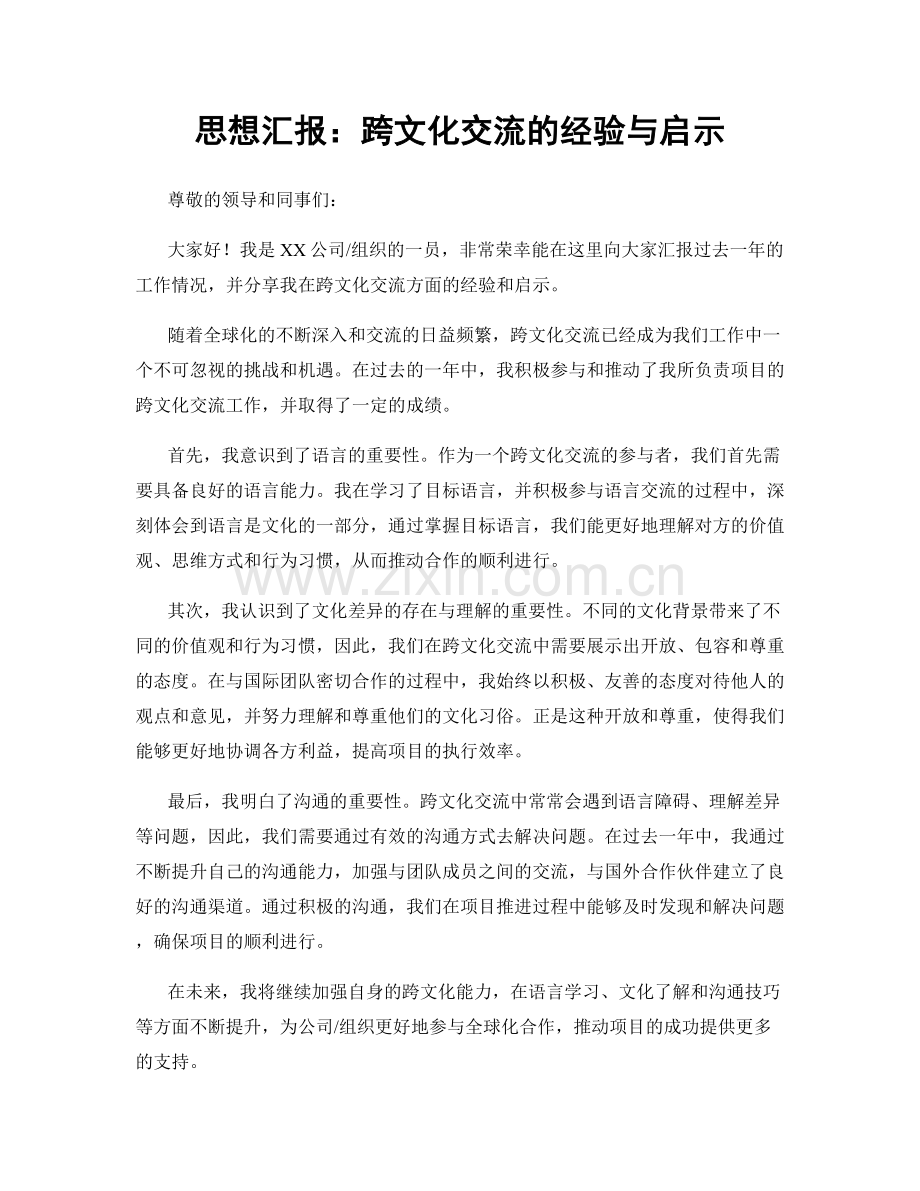 思想汇报：跨文化交流的经验与启示

尊敬的领导和同事们：

大家好！我是XX公司/组织的一员，非常荣幸能在这里向大家汇报过去一年的工作情况，并分享我在跨文化交流方面的经验和启示。

随着全球化的不断深入和交流的日益频繁，跨文化交流已经成为我们工作中一个不可忽视的挑战和机遇。在过去的一年中，我积极参与和推动了我所负责项目的跨文化交流工作，并取得了一定的成绩。

首先，我意识到了语言的重要性。作为一个跨文化交流的参与者，我们首先需要具备良好的语言能力。我在学习了目标语言，并积极参与语言交流的过程中，深刻体会到语言是文化的一部分，通过掌握目标语言，我们能更好地理解对方的价值观、思维方式和行为习惯，从而推动合作的顺利进行。

www.zixin.com.cn

其次，我认识到了文化差异的存在与理解的重要性。不同的文化背景带来了不同的价值观和行为习惯，因此，我们在跨文化交流中需要展示出开放、包容和尊重的态度。在与国际团队密切合作的过程中，我始终以积极、友善的态度对待他人的观点和意见，并努力理解和尊重他们的文化习俗。正是这种开放和尊重，使得我们能够更好地协调各方利益，提高项目的执行效率。

最后，我明白了沟通的重要性。跨文化交流中常常会遇到语言障碍、理解差异等问题，因此，我们需要通过有效的沟通方式去解决问题。在过去一年中，我通过不断提升自己的沟通能力，加强与团队成员之间的交流，与国外合作伙伴建立了良好的沟通渠道。通过积极的沟通，我们在项目推进过程中能够及时发现和解决问题，确保项目的顺利进行。

在未来，我将继续加强自身的跨文化能力，在语言学习、文化了解和沟通技巧等方面不断提升，为公司/组织更好地参与全球化合作，推动项目的成功提供更多的支持。